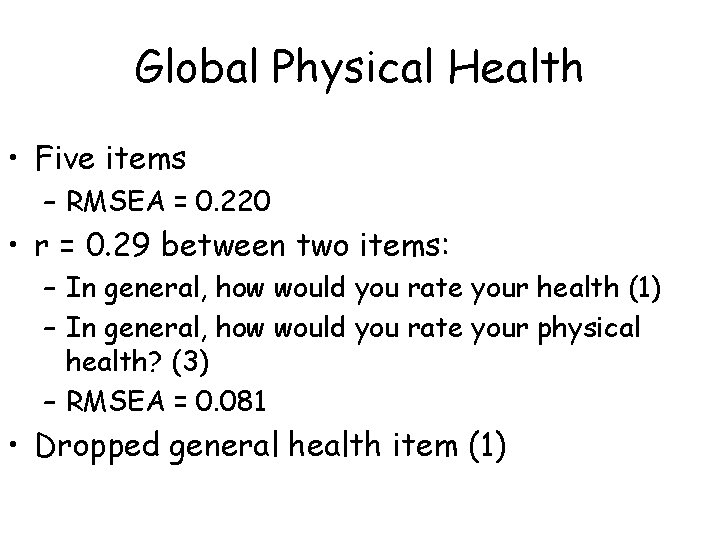 Global Physical Health

• Five items
- RMSEA = 0.220
• r = 0.29 between two items:
- In general, how would you rate your health (1)
- In general, how would you rate your physical health? (3)
- RMSEA = 0.081
• Dropped general health item (1)